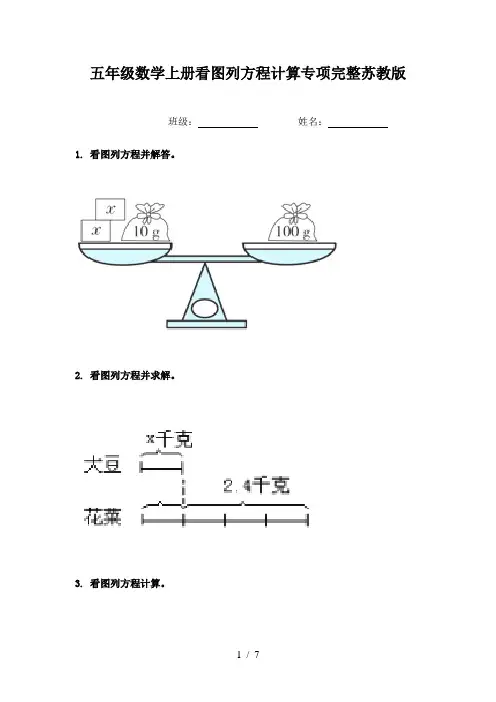 五年级数学上册看图列方程计算专项完整苏教版

班级：__________ 姓名：__________

1. 看图列方程并解答。

$x$

$x$

10 g

100 g

2. 看图列方程并求解。

x千克

大豆

2.4千克

花菜

3. 看图列方程计算。

1 / 7